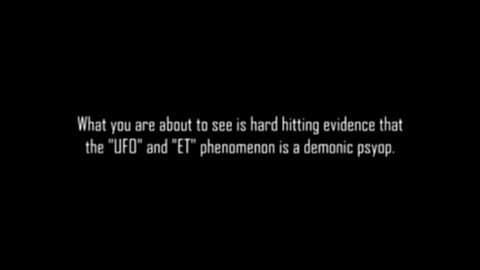 What you are about to see is hard hitting evidence that the "UFO" and "ET" phenomenon is a demonic psyop.